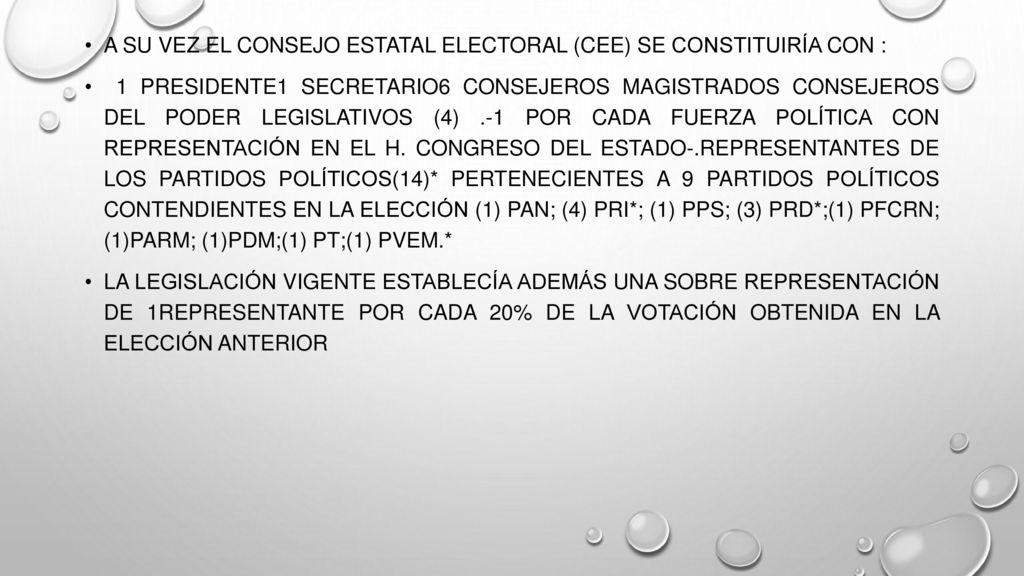 • A SU VEZ EL CONSEJO ESTATAL ELECTORAL (CEE) SE CONSTITUIRÍA CON :

• 1 PRESIDENTE1 SECRETARIO6 CONSEJEROS MAGISTRADOS CONSEJEROS DEL PODER LEGISLATIVOS (4) .-1 POR CADA FUERZA POLÍTICA CON REPRESENTACIÓN EN EL H. CONGRESO DEL ESTADO-.REPRESENTANTES DE LOS PARTIDOS POLÍTICOS(14)* PERTENECIENTES A 9 PARTIDOS POLÍTICOS CONTENDIENTES EN LA ELECCIÓN (1) PAN; (4) PRI*; (1) PPS; (3) PRD*;(1) PFCRN; (1)PARM; (1)PDM;(1) PT;(1) PVEM.*

• LA LEGISLACIÓN VIGENTE ESTABLECÍA ADEMÁS UNA SOBRE REPRESENTACIÓN DE 1REPRESENTANTE POR CADA 20% DE LA VOTACIÓN OBTENIDA EN LA ELECCIÓN ANTERIOR